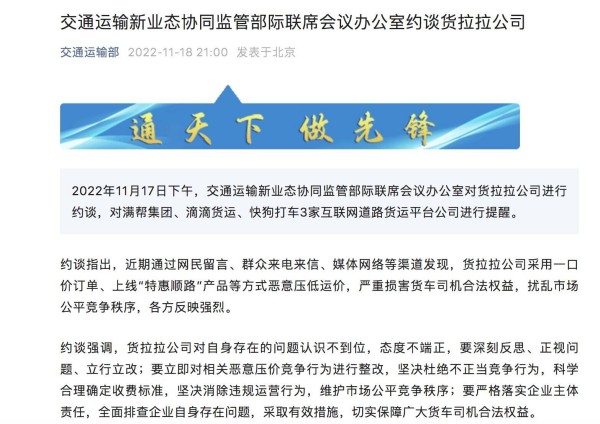 交通运输新业态协同监管部际联席会议办公室约谈货拉拉公司

交通运输部 2022-11-18 21:00 发表于北京

通天下 做先锋

2022年11月17日下午，交通运输新业态协同监管部际联席会议办公室对货拉拉公司进行约谈，对满帮集团、滴滴货运、快狗打车3家互联网道路货运平台公司进行提醒。

约谈指出，近期通过网民留言、群众来电来信、媒体网络等渠道发现，货拉拉公司采用一口价订单、上线“特惠顺路”产品等方式恶意压低运价，严重损害货车司机合法权益，扰乱市场公平竞争秩序，各方反映强烈。

约谈强调，货拉拉公司对自身存在的问题认识不到位，态度不端正，要深刻反思、正视问题、立行立改；要立即对相关恶意压价竞争行为进行整改，坚决杜绝不正当竞争行为，科学合理确定收费标准，坚决消除违规运营行为，维护市场公平竞争秩序；要严格落实企业主体责任，全面排查企业自身存在问题，采取有效措施，切实保障广大货车司机合法权益。